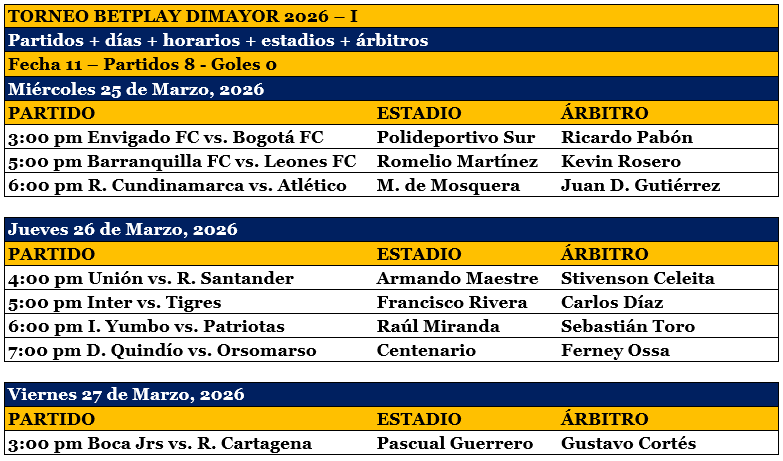 TORNEO BETPLAY DIMAYOR 2026 – I

Partidos + días + horarios + estadios + árbitros

Fecha 11 – Partidos 8 - Goles 0

Miércoles 25 de Marzo, 2026

| PARTIDO | ESTADIO | ÁRBITRO |
|---|---|---|
| 3:00 pm Envigado FC vs. Bogotá FC | Polideportivo Sur | Ricardo Pabón |
| 5:00 pm Barranquilla FC vs. Leones FC | Romelio Martínez | Kevin Rosero |
| 6:00 pm R. Cundinamarca vs. Atlético | M. de Mosquera | Juan D. Gutiérrez |

Jueves 26 de Marzo, 2026

| PARTIDO | ESTADIO | ÁRBITRO |
|---|---|---|
| 4:00 pm Unión vs. R. Santander | Armando Maestre | Stivenson Celeita |
| 5:00 pm Inter vs. Tigres | Francisco Rivera | Carlos Díaz |
| 6:00 pm I. Yumbo vs. Patriotas | Raúl Miranda | Sebastián Toro |
| 7:00 pm D. Quindío vs. Orsomarso | Centenario | Ferney Ossa |

Viernes 27 de Marzo, 2026

| PARTIDO | ESTADIO | ÁRBITRO |
|---|---|---|
| 3:00 pm Boca Jrs vs. R. Cartagena | Pascual Guerrero | Gustavo Cortés |